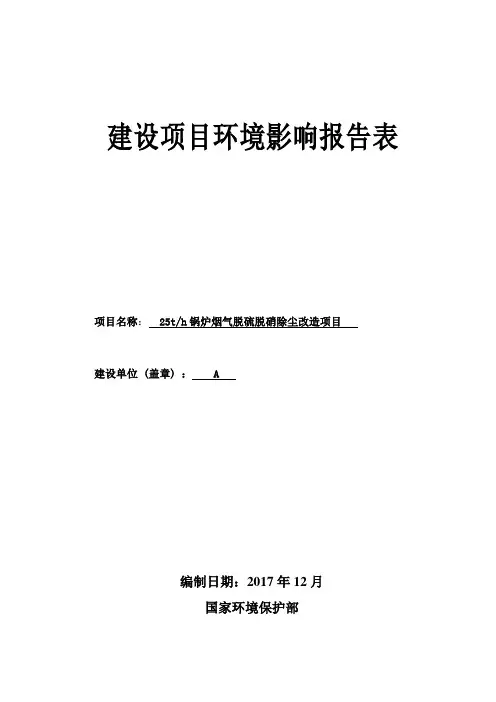 建设项目环境影响报告表

项目名称：25t/h锅炉烟气脱硫脱硝除尘改造项目

建设单位（盖章）：A

编制日期：2017年12月

国家环境保护部